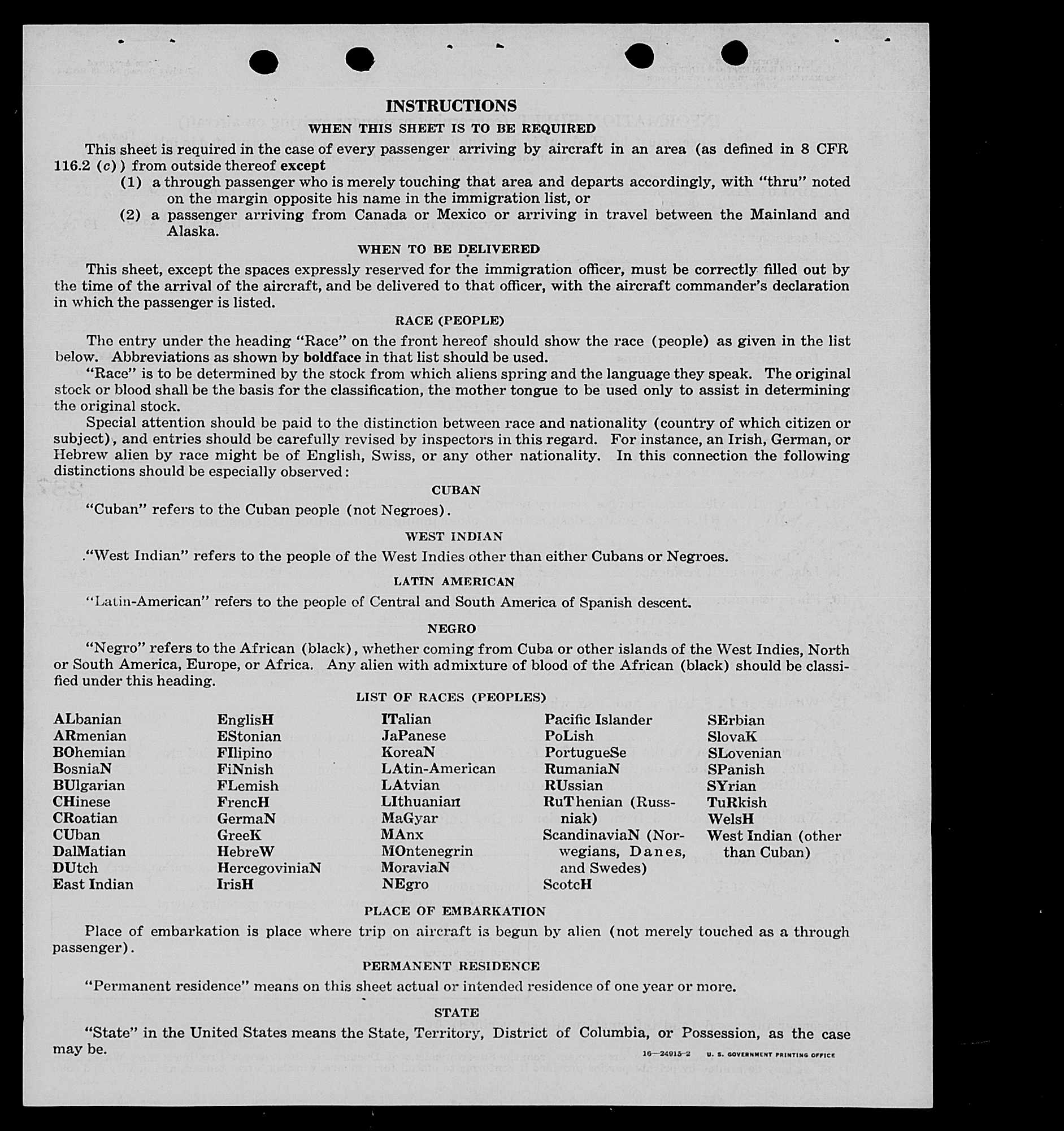 INSTRUCTIONS

WHEN THIS SHEET IS TO BE REQUIRED

This sheet is required in the case of every passenger arriving by aircraft in an area (as defined in 8 CFR 116.2 (c)) from outside thereof except

(1) a through passenger who is merely touching that area and departs accordingly, with "thru" noted on the margin opposite his name in the immigration list, or

(2) a passenger arriving from Canada or Mexico or arriving in travel between the Mainland and Alaska.

WHEN TO BE DELIVERED

This sheet, except the spaces expressly reserved for the immigration officer, must be correctly filled out by the time of the arrival of the aircraft, and be delivered to that officer, with the aircraft commander's declaration in which the passenger is listed.

RACE (PEOPLE)

The entry under the heading "Race" on the front hereof should show the race (people) as given in the list below. Abbreviations as shown by boldface in that list should be used.

"Race" is to be determined by the stock from which aliens spring and the language they speak. The original stock or blood shall be the basis for the classification, the mother tongue to be used only to assist in determining the original stock.

Special attention should be paid to the distinction between race and nationality (country of which citizen or subject), and entries should be carefully revised by inspectors in this regard. For instance, an Irish, German, or Hebrew alien by race might be of English, Swiss, or any other nationality. In this connection the following distinctions should be especially observed:

CUBAN

"Cuban" refers to the Cuban people (not Negroes).

WEST INDIAN

"West Indian" refers to the people of the West Indies other than either Cubans or Negroes.

LATIN AMERICAN

"Latin-American" refers to the people of Central and South America of Spanish descent.

NEGRO

"Negro" refers to the African (black), whether coming from Cuba or other islands of the West Indies, North or South America, Europe, or Africa. Any alien with admixture of blood of the African (black) should be classified under this heading.

LIST OF RACES (PEOPLES)

ALbanian
ARmenian
BOhemian
BosniaN
BUlgarian
CHinese
CRoatian
CUban
DalMatian
DUtch
East Indian

EnglisH
EStonian
FIlipino
FiNnish
FLemish
FrencH
GermaN
GreeK
HebreW
HercegoviniaN
IrisH

ITalian
JaPanese
KoreaN
LAtin-American
LAtvian
LIthuanian
MaGyar
MAnx
MOntenegrin
MoraviaN
NEgro

Pacific Islander
PoLish
PortugueSe
RumaniaN
RUssian
RuThenian (Russniak)
ScandinaviaN (Norwegians, Danes, and Swedes)
ScotcH

SErbian
SlovaK
SLovenian
SPanish
SYrian
TuRkish
WelsH
West Indian (other than Cuban)

PLACE OF EMBARKATION

Place of embarkation is place where trip on aircraft is begun by alien (not merely touched as a through passenger).

PERMANENT RESIDENCE

"Permanent residence" means on this sheet actual or intended residence of one year or more.

STATE

"State" in the United States means the State, Territory, District of Columbia, or Possession, as the case may be.

16—24915-2 U. S. GOVERNMENT PRINTING OFFICE